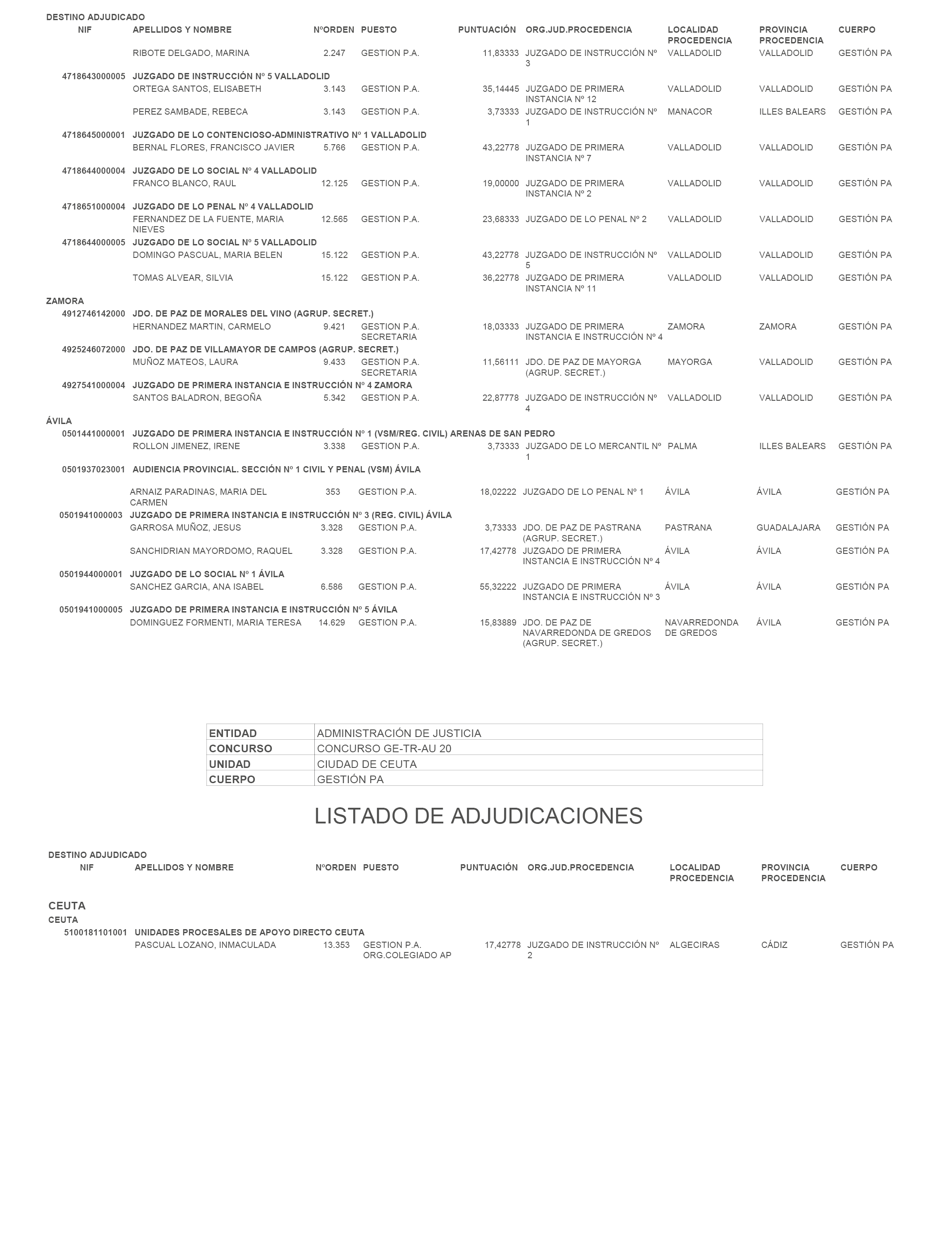 DESTINO ADJUDICADO

| NIF | APELLIDOS Y NOMBRE | NºORDEN | PUESTO | PUNTUACIÓN | ORG.JUD.PROCEDENCIA | LOCALIDAD PROCEDENCIA | PROVINCIA PROCEDENCIA | CUERPO |
|---|---|---|---|---|---|---|---|---|
| | RIBOTE DELGADO, MARINA | 2.247 | GESTION P.A. | 11,83333 | JUZGADO DE INSTRUCCIÓN Nº 3 | VALLADOLID | VALLADOLID | GESTIÓN PA |
| 4718643000005 | JUZGADO DE INSTRUCCIÓN Nº 5 VALLADOLID | | | | | | | |
| | ORTEGA SANTOS, ELISABETH | 3.143 | GESTION P.A. | 35,14445 | JUZGADO DE PRIMERA INSTANCIA Nº 12 | VALLADOLID | VALLADOLID | GESTIÓN PA |
| | PEREZ SAMBADE, REBECA | 3.143 | GESTION P.A. | 3,73333 | JUZGADO DE INSTRUCCIÓN Nº 1 | MANACOR | ILLES BALEARS | GESTIÓN PA |
| 4718645000001 | JUZGADO DE LO CONTENCIOSO-ADMINISTRATIVO Nº 1 VALLADOLID | | | | | | | |
| | BERNAL FLORES, FRANCISCO JAVIER | 5.766 | GESTION P.A. | 43,22778 | JUZGADO DE PRIMERA INSTANCIA Nº 7 | VALLADOLID | VALLADOLID | GESTIÓN PA |
| 4718644000004 | JUZGADO DE LO SOCIAL Nº 4 VALLADOLID | | | | | | | |
| | FRANCO BLANCO, RAUL | 12.125 | GESTION P.A. | 19,00000 | JUZGADO DE PRIMERA INSTANCIA Nº 2 | VALLADOLID | VALLADOLID | GESTIÓN PA |
| 4718651000004 | JUZGADO DE LO PENAL Nº 4 VALLADOLID | | | | | | | |
| | FERNANDEZ DE LA FUENTE, MARIA NIEVES | 12.565 | GESTION P.A. | 23,68333 | JUZGADO DE LO PENAL Nº 2 | VALLADOLID | VALLADOLID | GESTIÓN PA |
| 4718644000005 | JUZGADO DE LO SOCIAL Nº 5 VALLADOLID | | | | | | | |
| | DOMINGO PASCUAL, MARIA BELEN | 15.122 | GESTION P.A. | 43,22778 | JUZGADO DE INSTRUCCIÓN Nº 5 | VALLADOLID | VALLADOLID | GESTIÓN PA |
| | TOMAS ALVEAR, SILVIA | 15.122 | GESTION P.A. | 36,22778 | JUZGADO DE PRIMERA INSTANCIA Nº 11 | VALLADOLID | VALLADOLID | GESTIÓN PA |
| ZAMORA | | | | | | | | |
| 4912746142000 | JDO. DE PAZ DE MORALES DEL VINO (AGRUP. SECRET.) | | | | | | | |
| | HERNANDEZ MARTIN, CARMELO | 9.421 | GESTION P.A. SECRETARIA | 18,03333 | JUZGADO DE PRIMERA INSTANCIA E INSTRUCCIÓN Nº 4 | ZAMORA | ZAMORA | GESTIÓN PA |
| 4925246072000 | JDO. DE PAZ DE VILLAMAYOR DE CAMPOS (AGRUP. SECRET.) | | | | | | | |
| | MUÑOZ MATEOS, LAURA | 9.433 | GESTION P.A. SECRETARIA | 11,56111 | JDO. DE PAZ DE MAYORGA (AGRUP. SECRET.) | MAYORGA | VALLADOLID | GESTIÓN PA |
| 4927541000004 | JUZGADO DE PRIMERA INSTANCIA E INSTRUCCIÓN Nº 4 ZAMORA | | | | | | | |
| | SANTOS BALADRON, BEGOÑA | 5.342 | GESTION P.A. | 22,87778 | JUZGADO DE INSTRUCCIÓN Nº 4 | VALLADOLID | VALLADOLID | GESTIÓN PA |
| ÁVILA | | | | | | | | |
| 0501441000001 | JUZGADO DE PRIMERA INSTANCIA E INSTRUCCIÓN Nº 1 (VSM/REG. CIVIL) ARENAS DE SAN PEDRO | | | | | | | |
| | ROLLON JIMENEZ, IRENE | 3.338 | GESTION P.A. | 3,73333 | JUZGADO DE LO MERCANTIL Nº 1 | PALMA | ILLES BALEARS | GESTIÓN PA |
| 0501937023001 | AUDIENCIA PROVINCIAL. SECCIÓN Nº 1 CIVIL Y PENAL (VSM) ÁVILA | | | | | | | |
| | ARNAIZ PARADINAS, MARIA DEL CARMEN | 353 | GESTION P.A. | 18,02222 | JUZGADO DE LO PENAL Nº 1 | ÁVILA | ÁVILA | GESTIÓN PA |
| 0501941000003 | JUZGADO DE PRIMERA INSTANCIA E INSTRUCCIÓN Nº 3 (REG. CIVIL) ÁVILA | | | | | | | |
| | GARROSA MUÑOZ, JESUS | 3.328 | GESTION P.A. | 3,73333 | JDO. DE PAZ DE PASTRANA (AGRUP. SECRET.) | PASTRANA | GUADALAJARA | GESTIÓN PA |
| | SANCHIDRIAN MAYORDOMO, RAQUEL | 3.328 | GESTION P.A. | 17,42778 | JUZGADO DE PRIMERA INSTANCIA E INSTRUCCIÓN Nº 4 | ÁVILA | ÁVILA | GESTIÓN PA |
| 0501944000001 | JUZGADO DE LO SOCIAL Nº 1 ÁVILA | | | | | | | |
| | SANCHEZ GARCIA, ANA ISABEL | 6.586 | GESTION P.A. | 55,32222 | JUZGADO DE PRIMERA INSTANCIA E INSTRUCCIÓN Nº 3 | ÁVILA | ÁVILA | GESTIÓN PA |
| 0501941000005 | JUZGADO DE PRIMERA INSTANCIA E INSTRUCCIÓN Nº 5 ÁVILA | | | | | | | |
| | DOMINGUEZ FORMENTI, MARIA TERESA | 14.629 | GESTION P.A. | 15,83889 | JDO. DE PAZ DE NAVARREDONDA DE GREDOS (AGRUP. SECRET.) | NAVARREDONDA DE GREDOS | ÁVILA | GESTIÓN PA |

| ENTIDAD | ADMINISTRACIÓN DE JUSTICIA |
|---|---|
| CONCURSO | CONCURSO GE-TR-AU 20 |
| UNIDAD | CIUDAD DE CEUTA |
| CUERPO | GESTIÓN PA |

LISTADO DE ADJUDICACIONES

DESTINO ADJUDICADO

| NIF | APELLIDOS Y NOMBRE | NºORDEN | PUESTO | PUNTUACIÓN | ORG.JUD.PROCEDENCIA | LOCALIDAD PROCEDENCIA | PROVINCIA PROCEDENCIA | CUERPO |
|---|---|---|---|---|---|---|---|---|
| CEUTA | | | | | | | | |
| CEUTA | | | | | | | | |
| 5100181101001 | UNIDADES PROCESALES DE APOYO DIRECTO CEUTA | | | | | | | |
| | PASCUAL LOZANO, INMACULADA | 13.353 | GESTION P.A. ORG.COLEGIADO AP | 17,42778 | JUZGADO DE INSTRUCCIÓN Nº 2 | ALGECIRAS | CÁDIZ | GESTIÓN PA |